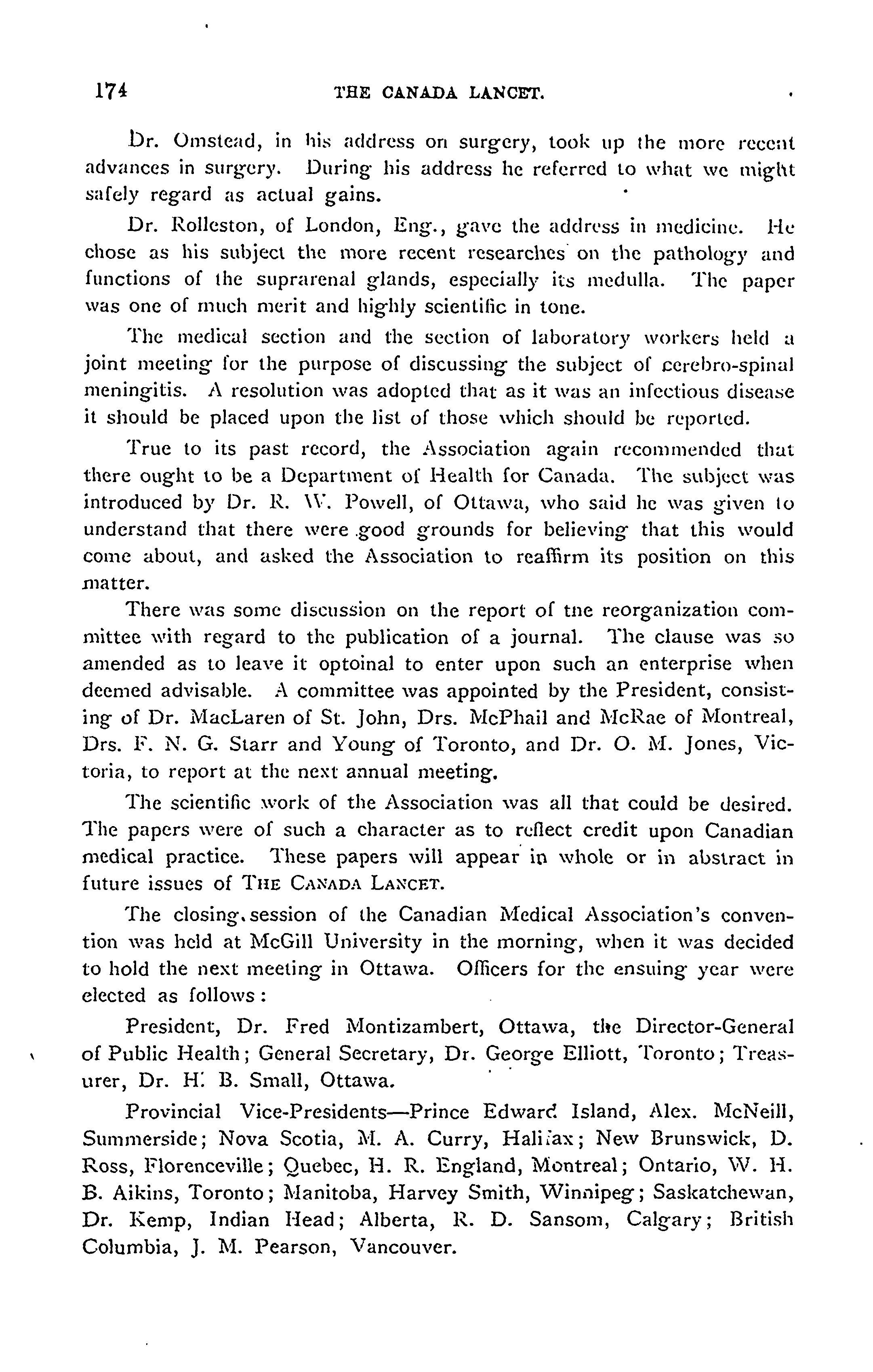 174 THE CANADA LANCET.

Dr. Omstead, in his address on surgery, took up the more recent advances in surgery. During his address he referred to what we might safely regard as actual gains.

Dr. Rolleston, of London, Eng., gave the address in medicine. He chose as his subject the more recent researches on the pathology and functions of the suprarenal glands, especially its medulla. The paper was one of much merit and highly scientific in tone.

The medical section and the section of laboratory workers held a joint meeting for the purpose of discussing the subject of cerebro-spinal meningitis. A resolution was adopted that as it was an infectious disease it should be placed upon the list of those which should be reported.

True to its past record, the Association again recommended that there ought to be a Department of Health for Canada. The subject was introduced by Dr. R. W. Powell, of Ottawa, who said he was given to understand that there were good grounds for believing that this would come about, and asked the Association to reaffirm its position on this matter.

There was some discussion on the report of tne reorganization committee with regard to the publication of a journal. The clause was so amended as to leave it optoinal to enter upon such an enterprise when deemed advisable. A committee was appointed by the President, consisting of Dr. MacLaren of St. John, Drs. McPhail and McRae of Montreal, Drs. F. N. G. Starr and Young of Toronto, and Dr. O. M. Jones, Victoria, to report at the next annual meeting.

The scientific work of the Association was all that could be desired. The papers were of such a character as to reflect credit upon Canadian medical practice. These papers will appear in whole or in abstract in future issues of THE CANADA LANCET.

The closing session of the Canadian Medical Association's convention was held at McGill University in the morning, when it was decided to hold the next meeting in Ottawa. Officers for the ensuing year were elected as follows:

President, Dr. Fred Montizambert, Ottawa, the Director-General of Public Health; General Secretary, Dr. George Elliott, Toronto; Treasurer, Dr. H. B. Small, Ottawa.

Provincial Vice-Presidents—Prince Edward Island, Alex. McNeill, Summerside; Nova Scotia, M. A. Curry, Halifax; New Brunswick, D. Ross, Florenceville; Quebec, H. R. England, Montreal; Ontario, W. H. B. Aikins, Toronto; Manitoba, Harvey Smith, Winnipeg; Saskatchewan, Dr. Kemp, Indian Head; Alberta, R. D. Sansom, Calgary; British Columbia, J. M. Pearson, Vancouver.